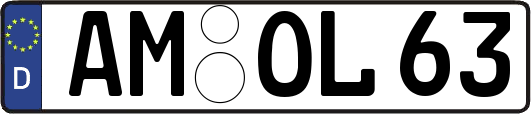 D
AM OL 63